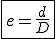 $e = \frac{d}{D}$